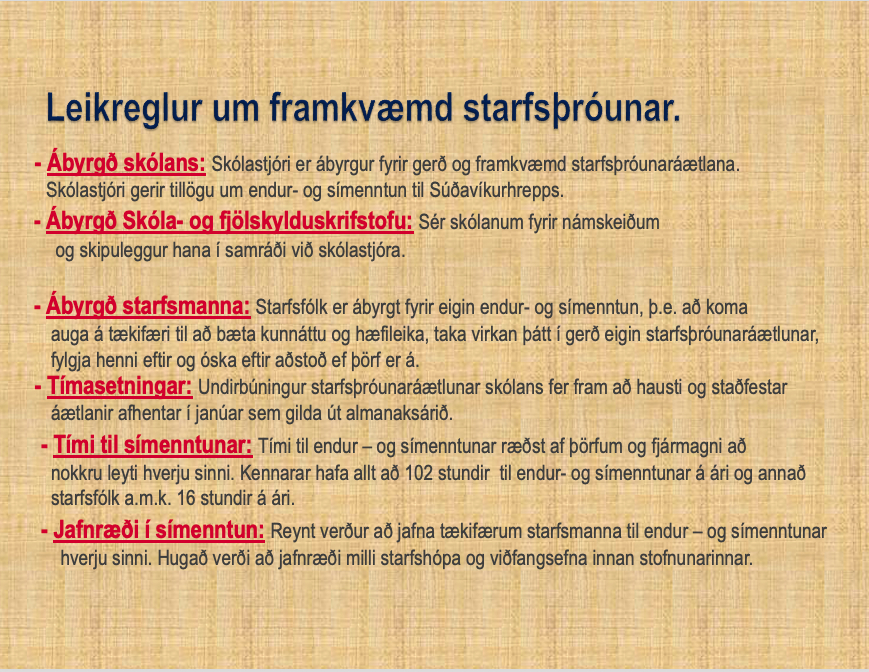 Leikreglur um framkvæmd starfsþróunar.

- Ábyrgð skólans: Skólastjóri er ábyrgur fyrir gerð og framkvæmd starfsþróunaráætlana. Skólastjóri gerir tillögu um endur- og símenntun til Súðavíkurhrepps.

- Ábyrgð Skóla- og fjölskylduskrifstofu: Sér skólanum fyrir námskeiðum og skipuleggur hana í samráði við skólastjóra.

- Ábyrgð starfsmanna: Starfsfólk er ábyrgt fyrir eigin endur- og símenntun, þ.e. að koma auga á tækifæri til að bæta kunnáttu og hæfileika, taka virkan þátt í gerð eigin starfsþróunaráætlunar, fylgja henni eftir og óska eftir aðstoð ef þörf er á.

- Tímasetningar: Undirbúningur starfsþróunaráætlunar skólans fer fram að hausti og staðfestar áætlanir afhentar í janúar sem gilda út almanaksárið.

- Tími til símenntunar: Tími til endur – og símenntunar ræðst af þörfum og fjármagni að nokkru leyti hverju sinni. Kennarar hafa allt að 102 stundir til endur- og símenntunar á ári og annað starfsfólk a.m.k. 16 stundir á ári.

- Jafnræði í símenntun: Reynt verður að jafna tækifærum starfsmanna til endur – og símenntunar hverju sinni. Hugað verði að jafnræði milli starfshópa og viðfangsefna innan stofnunarinnar.